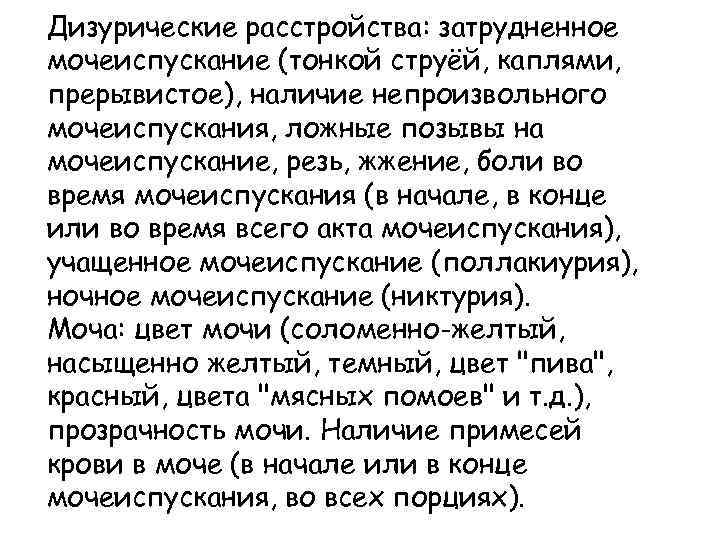 Дизурические расстройства: затрудненное мочеиспускание (тонкой струёй, каплями, прерывистое), наличие непроизвольного мочеиспускания, ложные позывы на мочеиспускание, резь, жжение, боли во время мочеиспускания (в начале, в конце или во время всего акта мочеиспускания), учащенное мочеиспускание (поллакиурия), ночное мочеиспускание (никтурия).
Моча: цвет мочи (соломенно-желтый, насыщенно желтый, темный, цвет "пива", красный, цвета "мясных помоев" и т.д.), прозрачность мочи. Наличие примесей крови в моче (в начале или в конце мочеиспускания, во всех порциях).